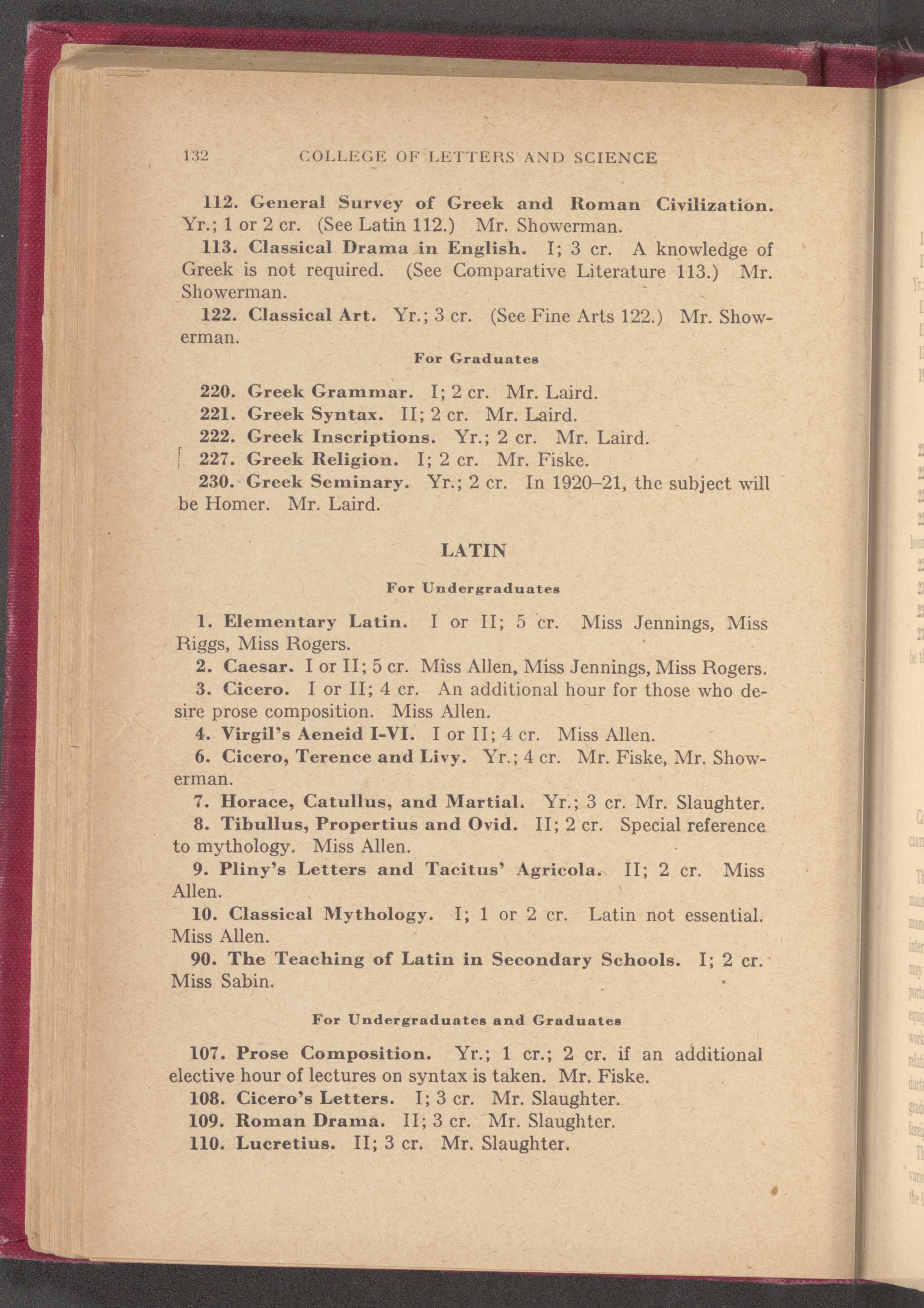 132 COLLEGE OF LETTERS AND SCIENCE

112. General Survey of Greek and Roman Civilization. Yr.; 1 or 2 cr. (See Latin 112.) Mr. Showerman.

113. Classical Drama in English. I; 3 cr. A knowledge of Greek is not required. (See Comparative Literature 113.) Mr. Showerman.

122. Classical Art. Yr.; 3 cr. (See Fine Arts 122.) Mr. Showerman.

For Graduates

220. Greek Grammar. I; 2 cr. Mr. Laird.

221. Greek Syntax. II; 2 cr. Mr. Laird.

222. Greek Inscriptions. Yr.; 2 cr. Mr. Laird.

227. Greek Religion. I; 2 cr. Mr. Fiske.

230. Greek Seminary. Yr.; 2 cr. In 1920–21, the subject will be Homer. Mr. Laird.

LATIN

For Undergraduates

1. Elementary Latin. I or II; 5 cr. Miss Jennings, Miss Riggs, Miss Rogers.

2. Caesar. I or II; 5 cr. Miss Allen, Miss Jennings, Miss Rogers.

3. Cicero. I or II; 4 cr. An additional hour for those who desire prose composition. Miss Allen.

4. Virgil's Aeneid I-VI. I or II; 4 cr. Miss Allen.

6. Cicero, Terence and Livy. Yr.; 4 cr. Mr. Fiske, Mr. Showerman.

7. Horace, Catullus, and Martial. Yr.; 3 cr. Mr. Slaughter.

8. Tibullus, Propertius and Ovid. II; 2 cr. Special reference to mythology. Miss Allen.

9. Pliny's Letters and Tacitus' Agricola. II; 2 cr. Miss Allen.

10. Classical Mythology. I; 1 or 2 cr. Latin not essential. Miss Allen.

90. The Teaching of Latin in Secondary Schools. I; 2 cr. Miss Sabin.

For Undergraduates and Graduates

107. Prose Composition. Yr.; 1 cr.; 2 cr. if an additional elective hour of lectures on syntax is taken. Mr. Fiske.

108. Cicero's Letters. I; 3 cr. Mr. Slaughter.

109. Roman Drama. II; 3 cr. Mr. Slaughter.

110. Lucretius. II; 3 cr. Mr. Slaughter.